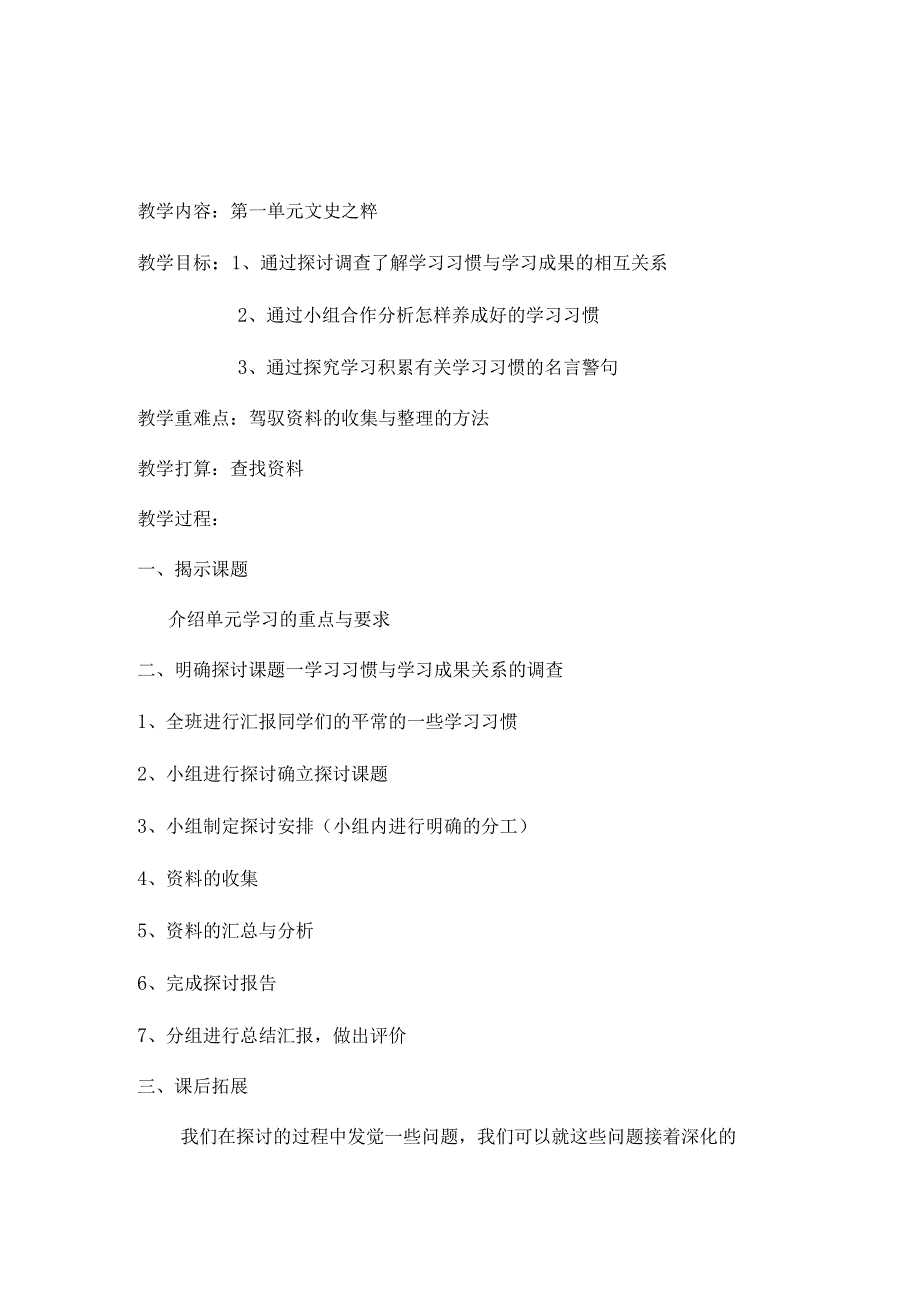 教学内容：第一单元文史之粹

教学目标：1、通过探讨调查了解学习习惯与学习成果的相互关系

2、通过小组合作分析怎样养成好的学习习惯

3、通过探究学习积累有关学习习惯的名言警句

教学重难点：驾驭资料的收集与整理的方法

教学打算：查找资料

教学过程：

一、揭示课题

介绍单元学习的重点与要求

二、明确探讨课题一学习习惯与学习成果关系的调查

1、全班进行汇报同学们的平常的一些学习习惯

2、小组进行探讨确立探讨课题

3、小组制定探讨安排（小组内进行明确的分工）

4、资料的收集

5、资料的汇总与分析

6、完成探讨报告

7、分组进行总结汇报，做出评价

三、课后拓展

我们在探讨的过程中发觉一些问题，我们可以就这些问题接着深化的